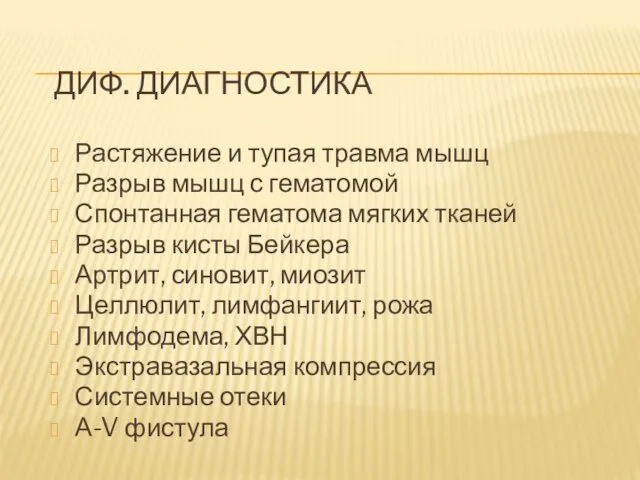 ДИФ. ДИАГНОСТИКА

Растяжение и тупая травма мышц
Разрыв мышц с гематомой
Спонтанная гематома мягких тканей
Разрыв кисты Бейкера
Артрит, синовит, миозит
Целлюлит, лимфангиит, рожа
Лимфодема, ХВН
Экстравазальная компрессия
Системные отеки
A-V фистула